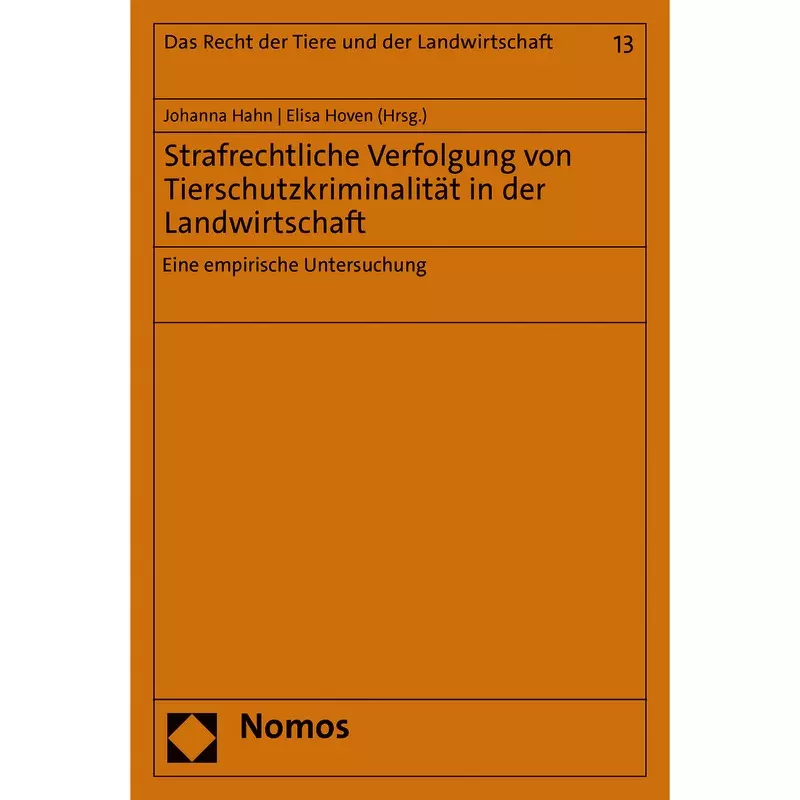 Das Recht der Tiere und der Landwirtschaft 13

Johanna Hahn | Elisa Hoven (Hrsg.)

Strafrechtliche Verfolgung von Tierschutzkriminalität in der Landwirtschaft

Eine empirische Untersuchung

Nomos